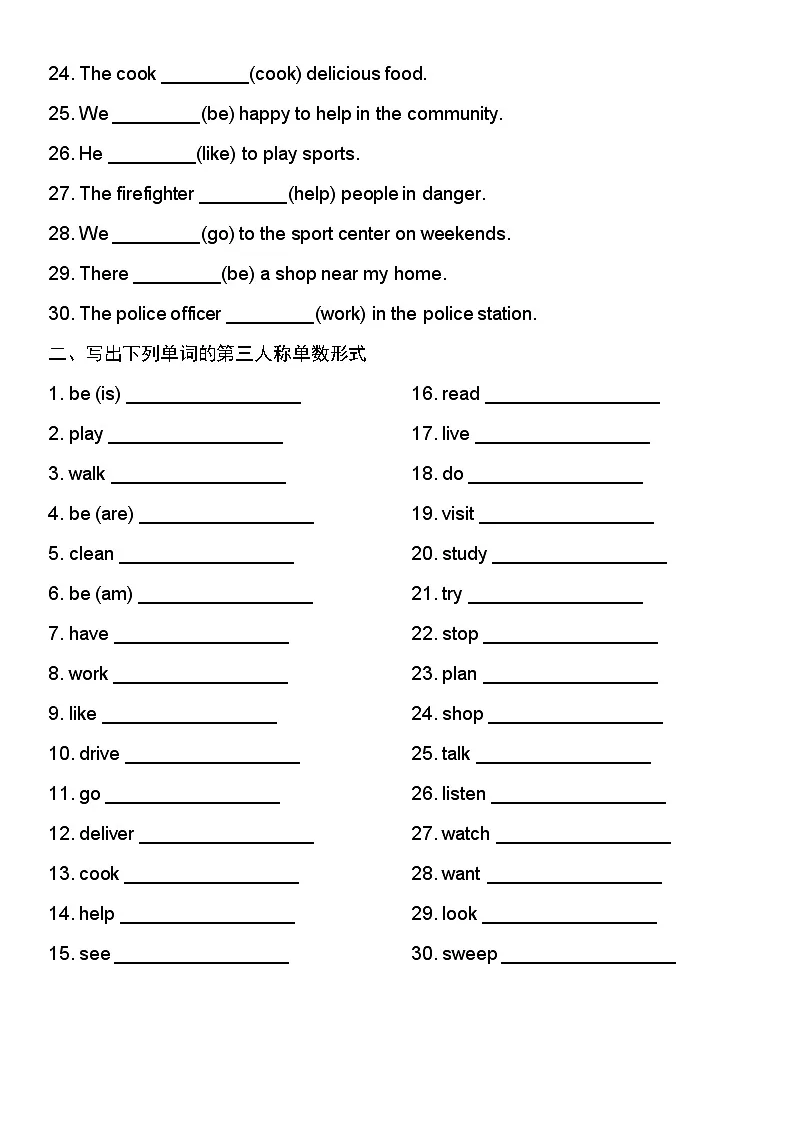 24. The cook ________(cook) delicious food.

25. We ________(be) happy to help in the community.

26. He ________(like) to play sports.

27. The firefighter ________(help) people in danger.

28. We ________(go) to the sport center on weekends.

29. There ________(be) a shop near my home.

30. The police officer ________(work) in the police station.

二、写出下列单词的第三人称单数形式

1. be (is) ________________

2. play ________________

3. walk ________________

4. be (are) ________________

5. clean ________________

6. be (am) ________________

7. have ________________

8. work ________________

9. like ________________

10. drive ________________

11. go ________________

12. deliver ________________

13. cook ________________

14. help ________________

15. see ________________

16. read ________________

17. live ________________

18. do ________________

19. visit ________________

20. study ________________

21. try ________________

22. stop ________________

23. plan ________________

24. shop ________________

25. talk ________________

26. listen ________________

27. watch ________________

28. want ________________

29. look ________________

30. sweep ________________